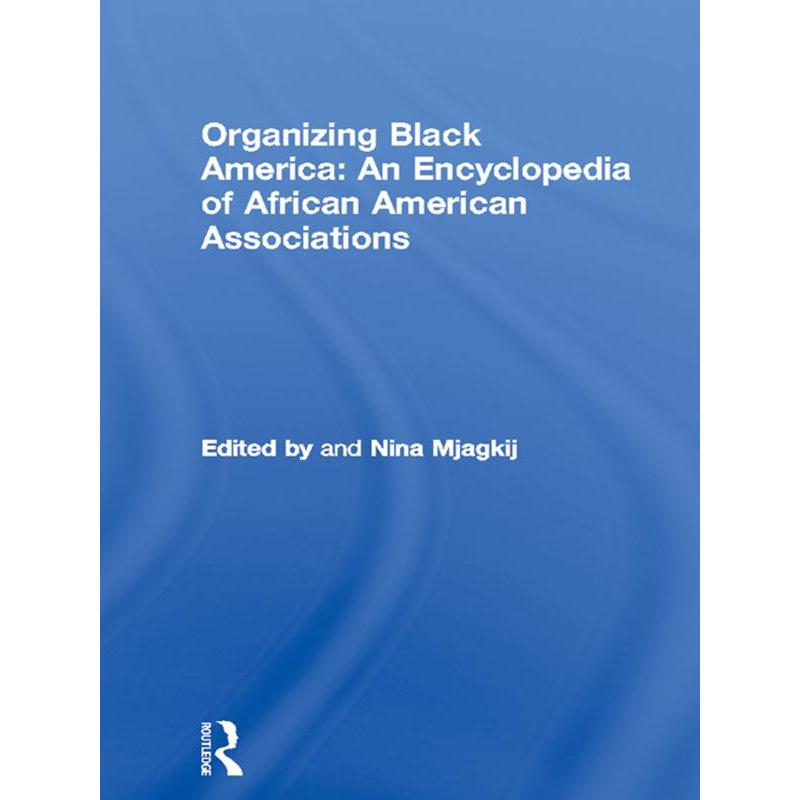 Organizing Black America: An Encyclopedia of African American Associations

Edited by and Nina Mjagkij

ROUTLEDGE